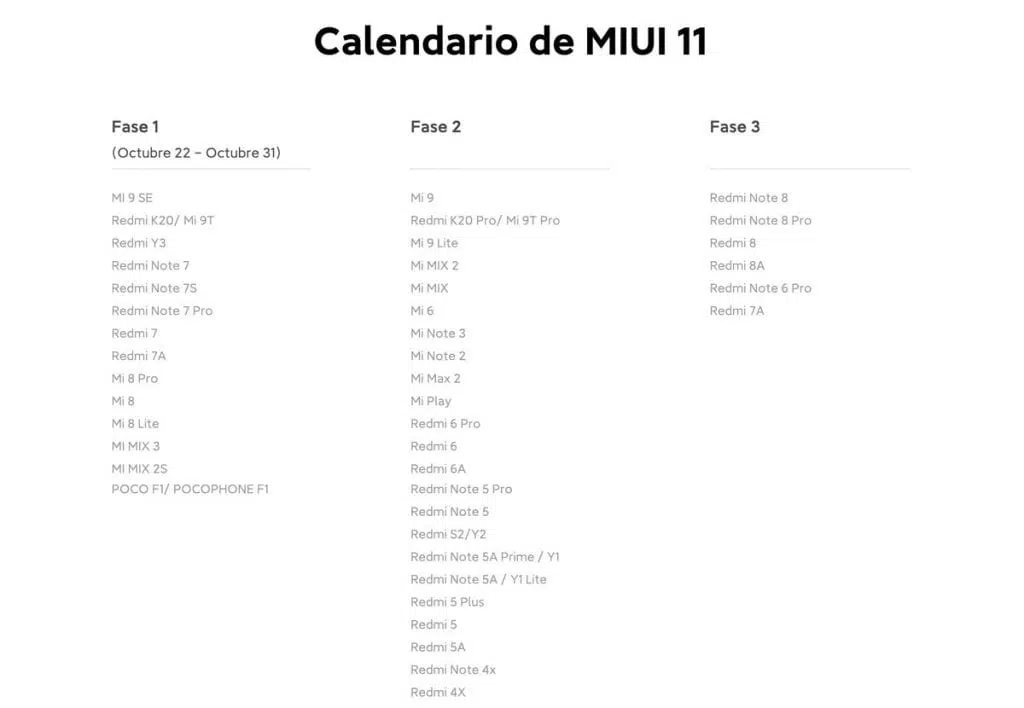 Calendario de MIUI 11

Fase 1
(Octubre 22 – Octubre 31)

Mi 9 SE
Redmi K20/ Mi 9T
Redmi Y3
Redmi Note 7
Redmi Note 7S
Redmi Note 7 Pro
Redmi 7
Redmi 7A
Mi 8 Pro
Mi 8
Mi 8 Lite
MI MIX 3
MI MIX 2S
POCO F1/ POCOPHONE F1

Fase 2

Mi 9
Redmi K20 Pro/ Mi 9T Pro
Mi 9 Lite
Mi MIX 2
Mi MIX
Mi 6
Mi Note 3
Mi Note 2
Mi Max 2
Mi Play
Redmi 6 Pro
Redmi 6
Redmi 6A
Redmi Note 5 Pro
Redmi Note 5
Redmi S2/Y2
Redmi Note 5A Prime / Y1
Redmi Note 5A / Y1 Lite
Redmi 5 Plus
Redmi 5
Redmi 5A
Redmi Note 4x
Redmi 4X

Fase 3

Redmi Note 8
Redmi Note 8 Pro
Redmi 8
Redmi 8A
Redmi Note 6 Pro
Redmi 7A